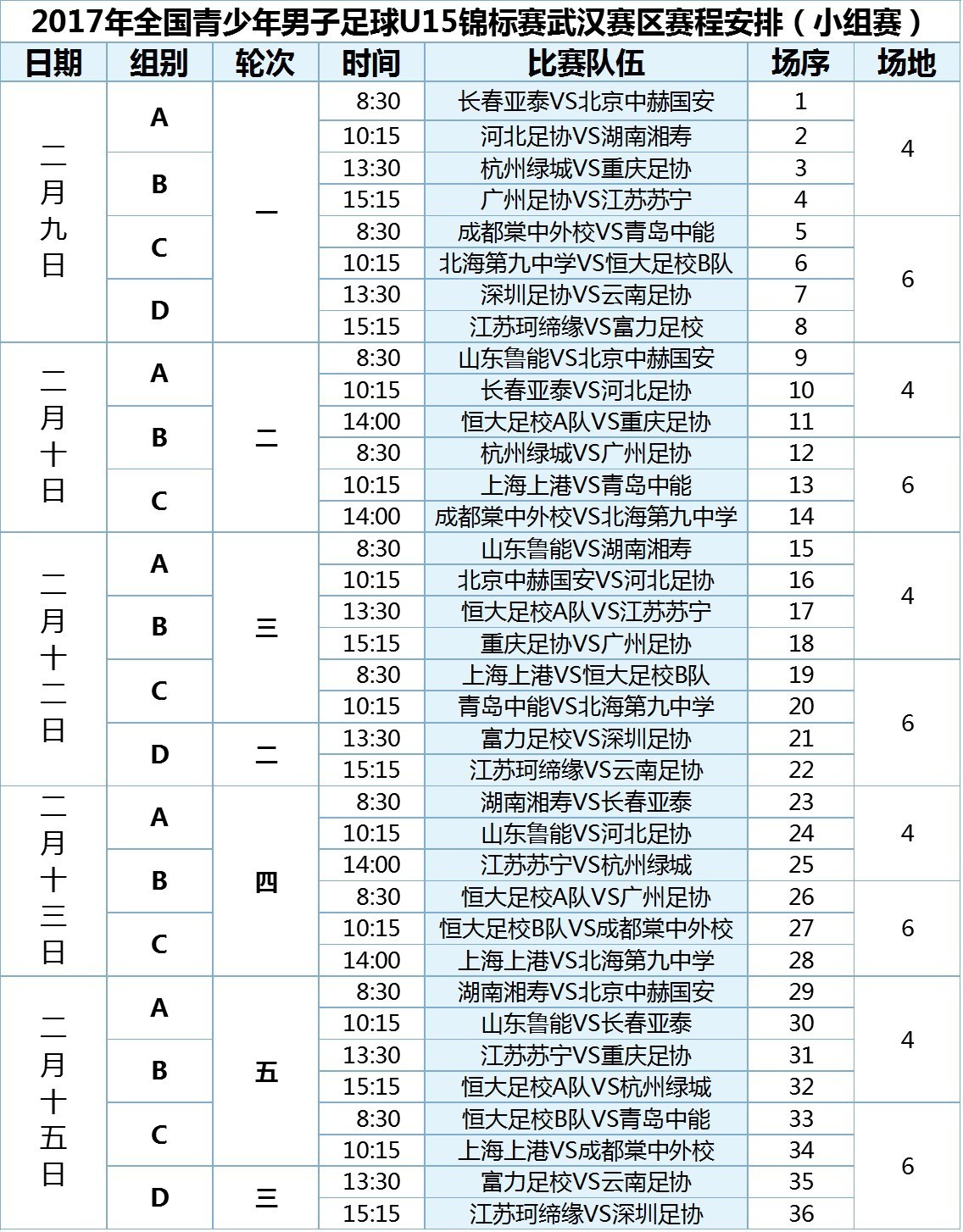 2017年全国青少年男子足球U15锦标赛武汉赛区赛程安排（小组赛）

| 日期 | 组别 | 轮次 | 时间 | 比赛队伍 | 场序 | 场地 |
|---|---|---|---|---|---|---|
| 二月九日 | A | 一 | 8:30 | 长春亚泰VS北京中赫国安 | 1 | 4 |
| | | | 10:15 | 河北足协VS湖南湘寿 | 2 | |
| | B | | 13:30 | 杭州绿城VS重庆足协 | 3 | |
| | | | 15:15 | 广州足协VS江苏苏宁 | 4 | |
| | C | | 8:30 | 成都棠中外校VS青岛中能 | 5 | 6 |
| | | | 10:15 | 北海第九中学VS恒大足校B队 | 6 | |
| | D | | 13:30 | 深圳足协VS云南足协 | 7 | |
| | | | 15:15 | 江苏珂缔缘VS富力足校 | 8 | |
| 二月十日 | A | 二 | 8:30 | 山东鲁能VS北京中赫国安 | 9 | 4 |
| | | | 10:15 | 长春亚泰VS河北足协 | 10 | |
| | B | | 14:00 | 恒大足校A队VS重庆足协 | 11 | |
| | | | 8:30 | 杭州绿城VS广州足协 | 12 | 6 |
| | C | | 10:15 | 上海上港VS青岛中能 | 13 | |
| | | | 14:00 | 成都棠中外校VS北海第九中学 | 14 | |
| 二月十二日 | A | 三 | 8:30 | 山东鲁能VS湖南湘寿 | 15 | 4 |
| | | | 10:15 | 北京中赫国安VS河北足协 | 16 | |
| | B | | 13:30 | 恒大足校A队VS江苏苏宁 | 17 | |
| | | | 15:15 | 重庆足协VS广州足协 | 18 | |
| | C | | 8:30 | 上海上港VS恒大足校B队 | 19 | 6 |
| | | | 10:15 | 青岛中能VS北海第九中学 | 20 | |
| | D | 二 | 13:30 | 富力足校VS深圳足协 | 21 | |
| | | | 15:15 | 江苏珂缔缘VS云南足协 | 22 | |
| 二月十三日 | A | 四 | 8:30 | 湖南湘寿VS长春亚泰 | 23 | 4 |
| | | | 10:15 | 山东鲁能VS河北足协 | 24 | |
| | B | | 14:00 | 江苏苏宁VS杭州绿城 | 25 | |
| | | | 8:30 | 恒大足校A队VS广州足协 | 26 | 6 |
| | C | | 10:15 | 恒大足校B队VS成都棠中外校 | 27 | |
| | | | 14:00 | 上海上港VS北海第九中学 | 28 | |
| 二月十五日 | A | 五 | 8:30 | 湖南湘寿VS北京中赫国安 | 29 | 4 |
| | | | 10:15 | 山东鲁能VS长春亚泰 | 30 | |
| | B | | 13:30 | 江苏苏宁VS重庆足协 | 31 | |
| | | | 15:15 | 恒大足校A队VS杭州绿城 | 32 | |
| | C | | 8:30 | 恒大足校B队VS青岛中能 | 33 | 6 |
| | | | 10:15 | 上海上港VS成都棠中外校 | 34 | |
| | D | 三 | 13:30 | 富力足校VS云南足协 | 35 | |
| | | | 15:15 | 江苏珂缔缘VS深圳足协 | 36 | |